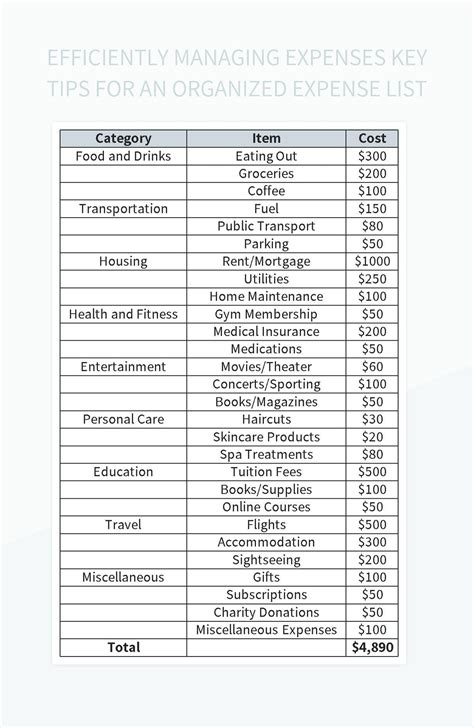 EFFICIENTLY MANAGING EXPENSES KEY TIPS FOR AN ORGANIZED EXPENSE LIST

| Category | Item | Cost |
|---|---|---|
| Food and Drinks | Eating Out | \$300 |
| | Groceries | \$200 |
| | Coffee | \$100 |
| Transportation | Fuel | \$150 |
| | Public Transport | \$80 |
| | Parking | \$50 |
| Housing | Rent/Mortgage | \$1000 |
| | Utilities | \$250 |
| | Home Maintenance | \$100 |
| Health and Fitness | Gym Membership | \$50 |
| | Medical Insurance | \$200 |
| | Medications | \$50 |
| Entertainment | Movies/Theater | \$60 |
| | Concerts/Sporting | \$100 |
| | Books/Magazines | \$50 |
| Personal Care | Haircuts | \$30 |
| | Skincare Products | \$20 |
| | Spa Treatments | \$80 |
| Education | Tuition Fees | \$500 |
| | Books/Supplies | \$100 |
| | Online Courses | \$50 |
| Travel | Flights | \$500 |
| | Accommodation | \$300 |
| | Sightseeing | \$200 |
| Miscellaneous | Gifts | \$100 |
| | Subscriptions | \$50 |
| | Charity Donations | \$50 |
| | Miscellaneous Expenses | \$100 |
| Total | | \$4,890 |